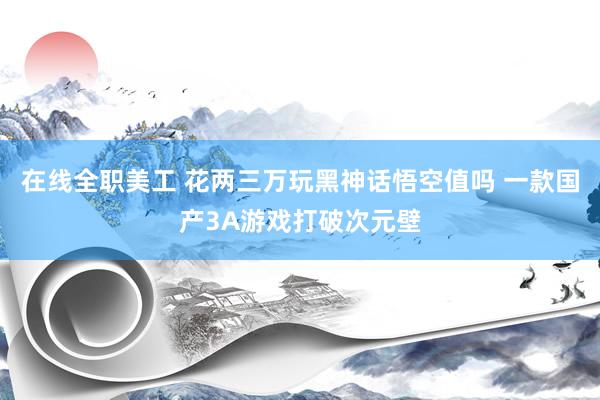 在线全职美工 花两三万玩黑神话悟空值吗 一款国产3A游戏打破次元壁